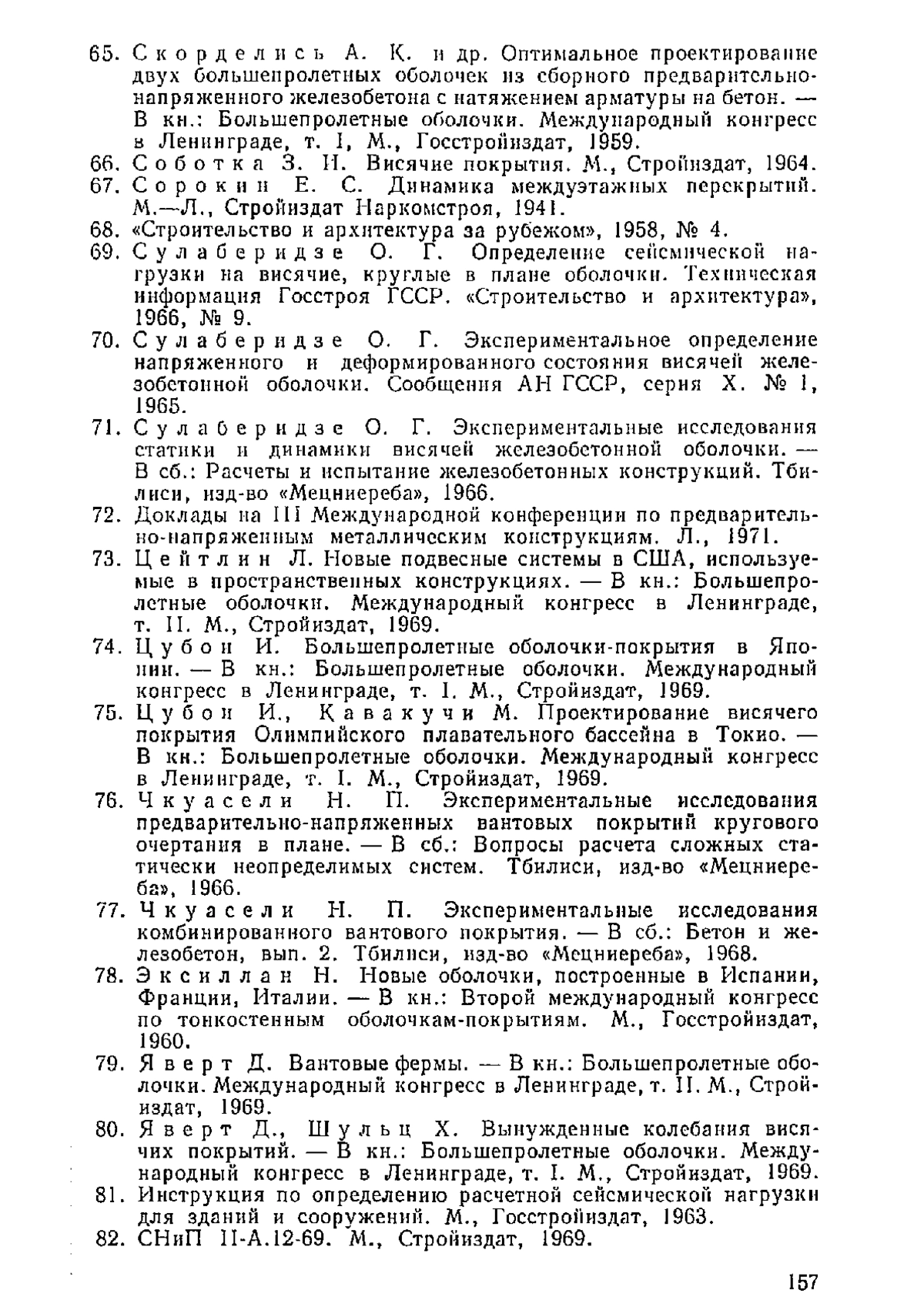 65. Скорделись А. К. и др. Оптимальное проектирование двух большепролетных оболочек из сборного предварительно-напряженного железобетона с натяжением арматуры на бетон. — В кн.: Большепролетные оболочки. Международный конгресс в Ленинграде, т. I, М., Госстройиздат, 1959.
66. Соботка З. Н. Висячие покрытия. М., Стройиздат, 1964.
67. Сорокин Е. С. Динамика междуэтажных перекрытий. М.—Л., Стройиздат Наркомстроя, 1941.
68. «Строительство и архитектура за рубежом», 1958, № 4.
69. Сулаберидзе О. Г. Определение сейсмической нагрузки на висячие, круглые в плане оболочки. Техническая информация Госстроя ГССР. «Строительство и архитектура», 1966, № 9.
70. Сулаберидзе О. Г. Экспериментальное определение напряженного и деформированного состояния висячей железобетонной оболочки. Сообщения АН ГССР, серия X. № 1, 1965.
71. Сулаберидзе О. Г. Экспериментальные исследования статики и динамики висячей железобетонной оболочки. — В сб.: Расчеты и испытание железобетонных конструкций. Тбилиси, изд-во «Мецниереба», 1966.
72. Доклады на III Международной конференции по предварительно-напряженным металлическим конструкциям. Л., 1971.
73. Цейтлин Л. Новые подвесные системы в США, используемые в пространственных конструкциях. — В кн.: Большепролетные оболочки. Международный конгресс в Ленинграде, т. II. М., Стройиздат, 1969.
74. Цубои И. Большепролетные оболочки-покрытия в Японии. — В кн.: Большепролетные оболочки. Международный конгресс в Ленинграде, т. I. М., Стройиздат, 1969.
75. Цубои И., Кавакучи М. Проектирование висячего покрытия Олимпийского плавательного бассейна в Токио. — В кн.: Большепролетные оболочки. Международный конгресс в Ленинграде, т. I. М., Стройиздат, 1969.
76. Чкуасели Н. П. Экспериментальные исследования предварительно-напряженных вантовых покрытий кругового очертания в плане. — В сб.: Вопросы расчета сложных статически неопределимых систем. Тбилиси, изд-во «Мецниереба», 1966.
77. Чкуасели Н. П. Экспериментальные исследования комбинированного вантового покрытия. — В сб.: Бетон и железобетон, вып. 2. Тбилиси, изд-во «Мецниереба», 1968.
78. Эксиллан Н. Новые оболочки, построенные в Испании, Франции, Италии. — В кн.: Второй международный конгресс по тонкостенным оболочкам-покрытиям. М., Госстройиздат, 1960.
79. Яверт Д. Вантовые фермы. — В кн.: Большепролетные оболочки. Международный конгресс в Ленинграде, т. II. М., Стройиздат, 1969.
80. Яверт Д., Шульц Х. Вынужденные колебания висячих покрытий. — В кн.: Большепролетные оболочки. Международный конгресс в Ленинграде, т. I. М., Стройиздат, 1969.
81. Инструкция по определению расчетной сейсмической нагрузки для зданий и сооружений. М., Госстройиздат, 1963.
82. СНиП II-А.12-69. М., Стройиздат, 1969.

157